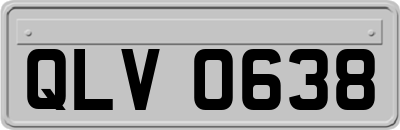 QLV 0638